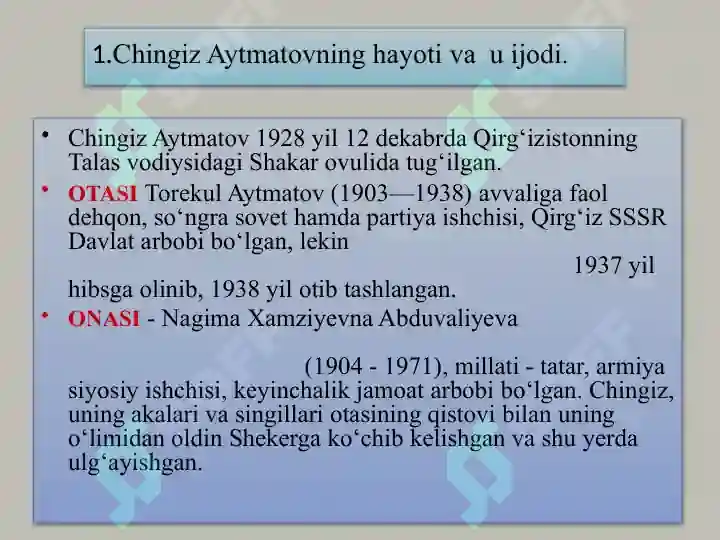 1.Chingiz Aytmatovning hayoti va u ijodi.

• Chingiz Aytmatov 1928 yil 12 dekabrda Qirg‘izistonning Talas vodiysidagi Shakar ovulida tug‘ilgan.

• OTASI Torekul Aytmatov (1903—1938) avvaliga faol dehqon, so‘ngra sovet hamda partiya ishchisi, Qirg‘iz SSSR Davlat arbobi bo‘lgan, lekin 1937 yil hibsga olinib, 1938 yil otib tashlangan.

• ONASI - Nagima Xamziyevna Abduvaliyeva (1904 - 1971), millati - tatar, armiya siyosiy ishchisi, keyinchalik jamoat arbobi bo‘lgan. Chingiz, uning akalari va singillari otasining qistovi bilan uning o‘limidan oldin Shekerga ko‘chib kelishgan va shu yerda ulg‘ayishgan.